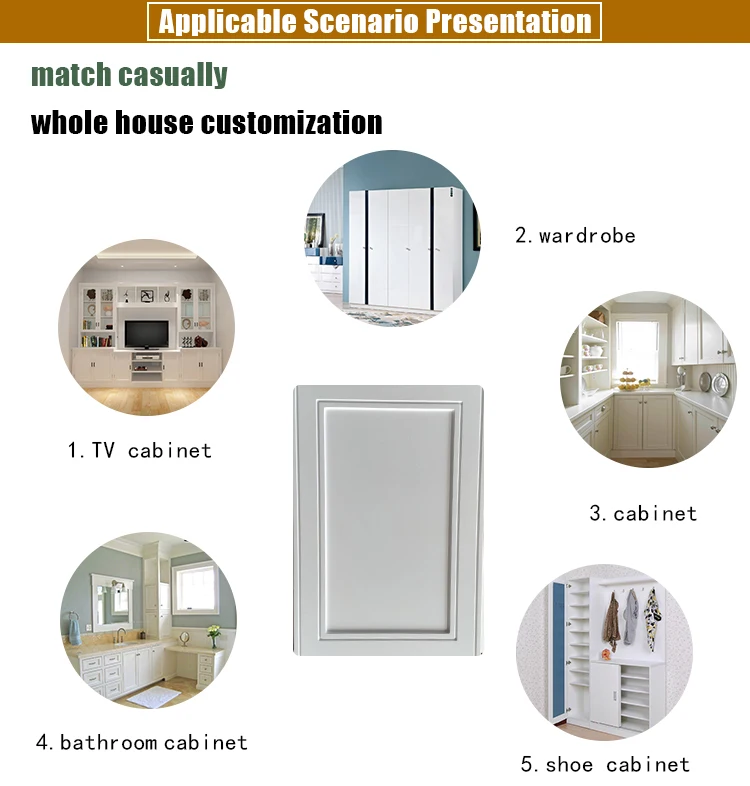 Applicable Scenario Presentation

match casually

whole house customization

2. wardrobe

1. TV cabinet

3. cabinet

4. bathroom cabinet

5. shoe cabinet